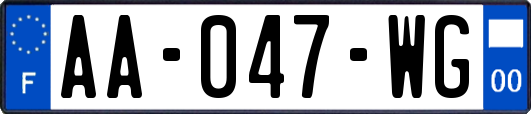 F
AA-047-WG
00